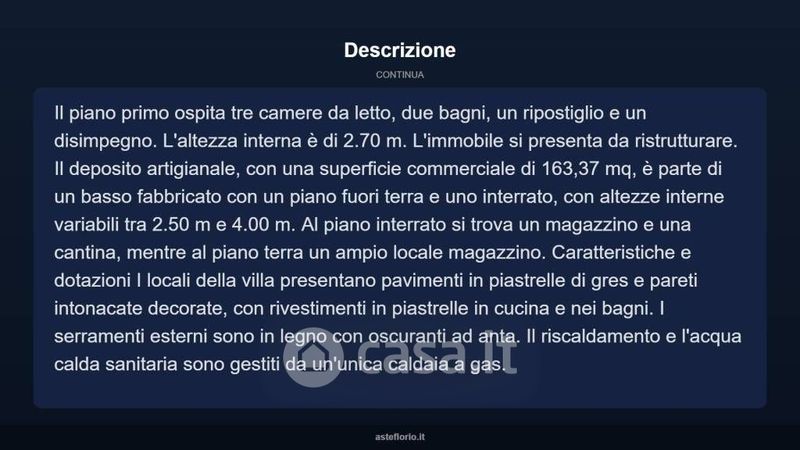 Descrizione

CONTINUA

Il piano primo ospita tre camere da letto, due bagni, un ripostiglio e un disimpegno. L'altezza interna è di 2.70 m. L'immobile si presenta da ristrutturare. Il deposito artigianale, con una superficie commerciale di 163,37 mq, è parte di un basso fabbricato con un piano fuori terra e uno interrato, con altezze interne variabili tra 2.50 m e 4.00 m. Al piano interrato si trova un magazzino e una cantina, mentre al piano terra un ampio locale magazzino. Caratteristiche e dotazioni I locali della villa presentano pavimenti in piastrelle di gres e pareti intonacate decorate, con rivestimenti in piastrelle in cucina e nei bagni. I serramenti esterni sono in legno con oscuranti ad anta. Il riscaldamento e l'acqua calda sanitaria sono gestiti da un'unica caldaia a gas.

casa.it

asteflorio.it